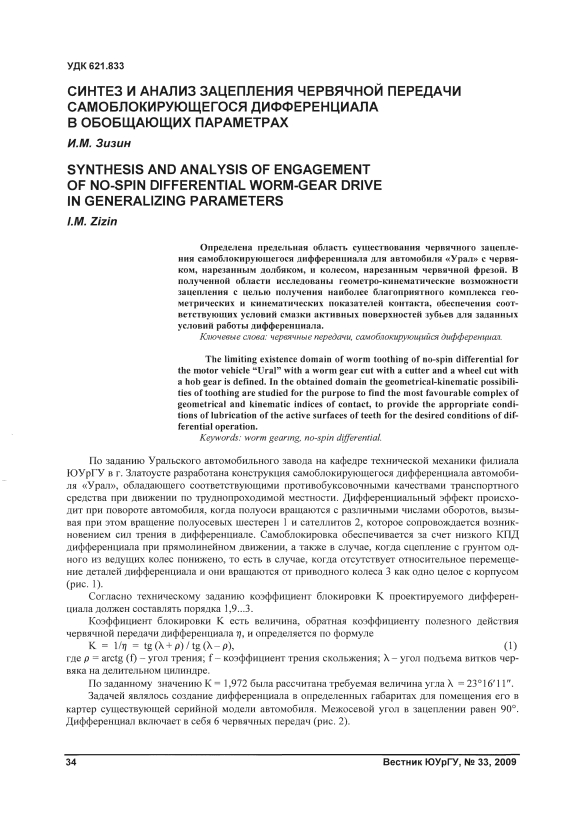 УДК 621.833

СИНТЕЗ И АНАЛИЗ ЗАЦЕПЛЕНИЯ ЧЕРВЯЧНОЙ ПЕРЕДАЧИ САМОБЛОКИРУЮЩЕГОСЯ ДИФФЕРЕНЦИАЛА В ОБОБЩАЮЩИХ ПАРАМЕТРАХ

И.М. Зизин

SYNTHESIS AND ANALYSIS OF ENGAGEMENT OF NO-SPIN DIFFERENTIAL WORM-GEAR DRIVE IN GENERALIZING PARAMETERS

I.M. Zizin

Определена предельная область существования червячного зацепления самоблокирующегося дифференциала для автомобиля «Урал» с червяком, нарезанным долбяком, и колесом, нарезанным червячной фрезой. В полученной области исследованы геометро-кинематические возможности зацепления с целью получения наиболее благоприятного комплекса геометрических и кинематических показателей контакта, обеспечения соответствующих условий смазки активных поверхностей зубьев для заданных условий работы дифференциала.

Ключевые слова: червячные передачи, самоблокирующийся дифференциал.

The limiting existence domain of worm toothing of no-spin differential for the motor vehicle "Ural" with a worm gear cut with a cutter and a wheel cut with a hob gear is defined. In the obtained domain the geometrical-kinematic possibilities of toothing are studied for the purpose to find the most favourable complex of geometrical and kinematic indices of contact, to provide the appropriate conditions of lubrication of the active surfaces of teeth for the desired conditions of differential operation.

Keywords: worm gearing, no-spin differential.

По заданию Уральского автомобильного завода на кафедре технической механики филиала ЮУрГУ в г. Златоусте разработана конструкция самоблокирующегося дифференциала автомобиля «Урал», обладающего соответствующими противобуксовочными качествами транспортного средства при движении по труднопроходимой местности. Дифференциальный эффект происходит при повороте автомобиля, когда полуоси вращаются с различными числами оборотов, вызывая при этом вращение полуосевых шестерен 1 и сателлитов 2, которое сопровождается возникновением сил трения в дифференциале. Самоблокировка обеспечивается за счет низкого КПД дифференциала при прямолинейном движении, а также в случае, когда сцепление с грунтом одного из ведущих колес понижено, то есть в случае, когда отсутствует относительное перемещение деталей дифференциала и они вращаются от приводного колеса 3 как одно целое с корпусом (рис. 1).

Согласно техническому заданию коэффициент блокировки K проектируемого дифференциала должен составлять порядка 1,9...3.

Коэффициент блокировки K есть величина, обратная коэффициенту полезного действия червячной передачи дифференциала $\eta$, и определяется по формуле

$K = 1/\eta = tg(\lambda + \rho) / tg(\lambda - \rho)$, (1)

где $\rho = arctg(f)$ – угол трения; f – коэффициент трения скольжения; $\lambda$ – угол подъема витков червяка на делительном цилиндре.

По заданному значению K = 1,972 была рассчитана требуемая величина угла $\lambda = 23°16'11''$.

Задачей являлось создание дифференциала в определенных габаритах для помещения его в картер существующей серийной модели автомобиля. Межосевой угол в зацеплении равен 90°. Дифференциал включает в себя 6 червячных передач (рис. 2).

34

Вестник ЮУрГУ, № 33, 2009